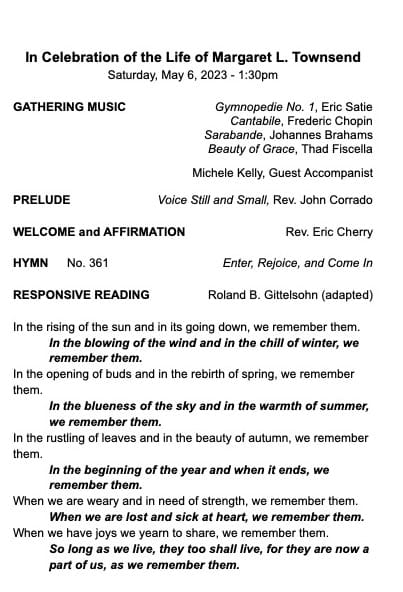 In Celebration of the Life of Margaret L. Townsend
Saturday, May 6, 2023 - 1:30pm

GATHERING MUSIC

Gymnopedie No. 1, Eric Satie
Cantabile, Frederic Chopin
Sarabande, Johannes Brahams
Beauty of Grace, Thad Fiscella

Michele Kelly, Guest Accompanist

PRELUDE Voice Still and Small, Rev. John Corrado

WELCOME and AFFIRMATION Rev. Eric Cherry

HYMN No. 361 Enter, Rejoice, and Come In

RESPONSIVE READING Roland B. Gittelsohn (adapted)

In the rising of the sun and in its going down, we remember them.
In the blowing of the wind and in the chill of winter, we remember them.
In the opening of buds and in the rebirth of spring, we remember them.
In the blueness of the sky and in the warmth of summer, we remember them.
In the rustling of leaves and in the beauty of autumn, we remember them.
In the beginning of the year and when it ends, we remember them.
When we are weary and in need of strength, we remember them.
When we are lost and sick at heart, we remember them.
When we have joys we yearn to share, we remember them.
So long as we live, they too shall live, for they are now a part of us, as we remember them.